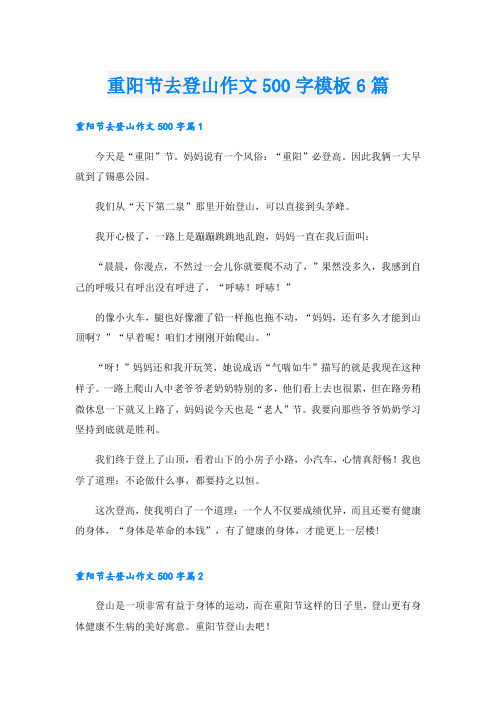 重阳节去登山作文500字模板6篇

重阳节去登山作文500字篇1

今天是“重阳”节。妈妈说有一个风俗：“重阳”必登高。因此我俩一大早就到了锡惠公园。

我们从“天下第二泉”那里开始登山，可以直接到头茅峰。

我开心极了，一路上是蹦蹦跳跳地乱跑，妈妈一直在我后面叫：

“晨晨，你漫点，不然过一会儿你就要爬不动了，”果然没多久，我感到自己的呼吸只有呼出没有呼进了，“呼哧！呼哧！”

的像小火车，腿也好像灌了铅一样拖也拖不动，“妈妈，还有多久才能到山顶啊？”“早着呢！咱们才刚刚开始爬山。”

“呀！”妈妈还和我开玩笑，她说成语“气喘如牛”描写的就是我现在这种样子。一路上爬山人中老爷爷老奶奶特别的多，他们看上去也很累，但在路旁稍微休息一下就又上路了，妈妈说今天也是“老人”节。我要向那些爷爷奶奶学习坚持到底就是胜利。

我们终于登上了山顶，看着山下的小房子小路，小汽车，心情真舒畅！我也学了道理：不论做什么事，都要持之以恒。

这次登高，使我明白了一个道理：一个人不仅要成绩优异，而且还要有健康的身体，“身体是革命的本钱”，有了健康的身体，才能更上一层楼！

重阳节去登山作文500字篇2

登山是一项非常有益于身体的运动，而在重阳节这样的日子里，登山更有身体健康不生病的美好寓意。重阳节登山去吧！